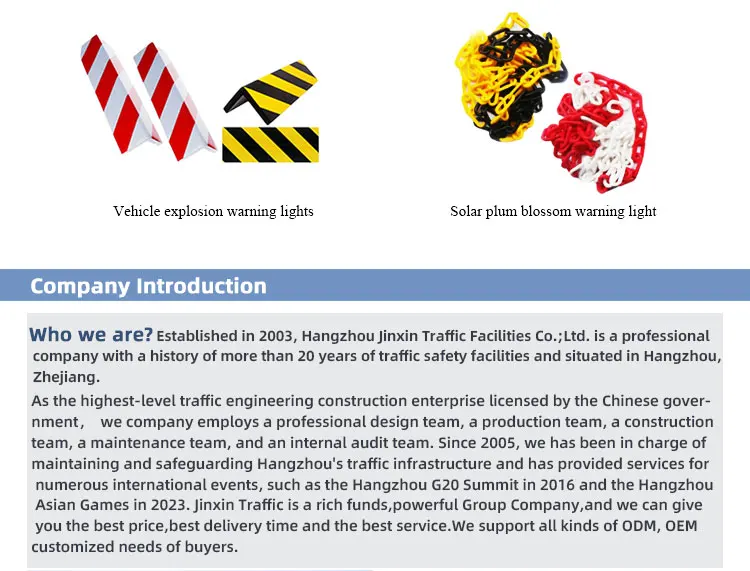 Vehicle explosion warning lights

Solar plum blossom warning light

Company Introduction

Who we are? Established in 2003, Hangzhou Jinxin Traffic Facilities Co.;Ltd. is a professional company with a history of more than 20 years of traffic safety facilities and situated in Hangzhou, Zhejiang.

As the highest-level traffic engineering construction enterprise licensed by the Chinese government， we company employs a professional design team, a production team, a construction team, a maintenance team, and an internal audit team. Since 2005, we has been in charge of maintaining and safeguarding Hangzhou's traffic infrastructure and has provided services for numerous international events, such as the Hangzhou G20 Summit in 2016 and the Hangzhou Asian Games in 2023. Jinxin Traffic is a rich funds,powerful Group Company,and we can give you the best price,best delivery time and the best service.We support all kinds of ODM, OEM customized needs of buyers.